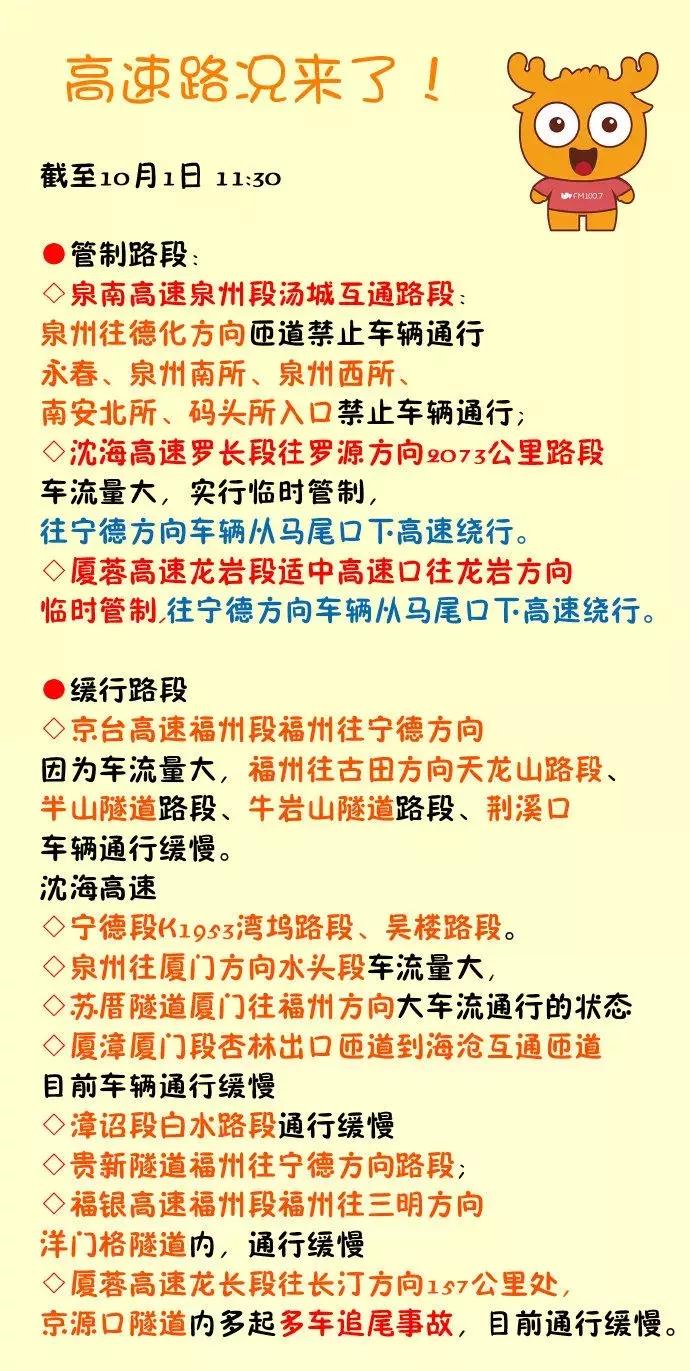 高速路况来了！

FM100.7

截至10月1日 11:30

●管制路段：
◇泉南高速泉州段汤城互通路段：
泉州往德化方向匝道禁止车辆通行
永春、泉州南所、泉州西所、
南安北所、码头所入口禁止车辆通行；
◇沈海高速罗长段往罗源方向2073公里路段
车流量大，实行临时管制，
往宁德方向车辆从马尾口下高速绕行。
◇厦蓉高速龙岩段适中高速口往龙岩方向
临时管制，往宁德方向车辆从马尾口下高速绕行。

●缓行路段
◇京台高速福州段福州往宁德方向
因为车流量大，福州往古田方向天龙山路段、
半山隧道路段、牛岩山隧道路段、荆溪口
车辆通行缓慢。
沈海高速
◇宁德段K1953湾坞路段、吴楼路段。
◇泉州往厦门方向水头段车流量大，
◇苏厝隧道厦门往福州方向大车流通行的状态
◇厦漳厦门段杏林出口匝道到海沧互通匝道
目前车辆通行缓慢
◇漳诏段白水路段通行缓慢
◇贵新隧道福州往宁德方向路段；
◇福银高速福州段福州往三明方向
洋门格隧道内，通行缓慢
◇厦蓉高速龙长段往长汀方向157公里处，
京源口隧道内多起多车追尾事故，目前通行缓慢。